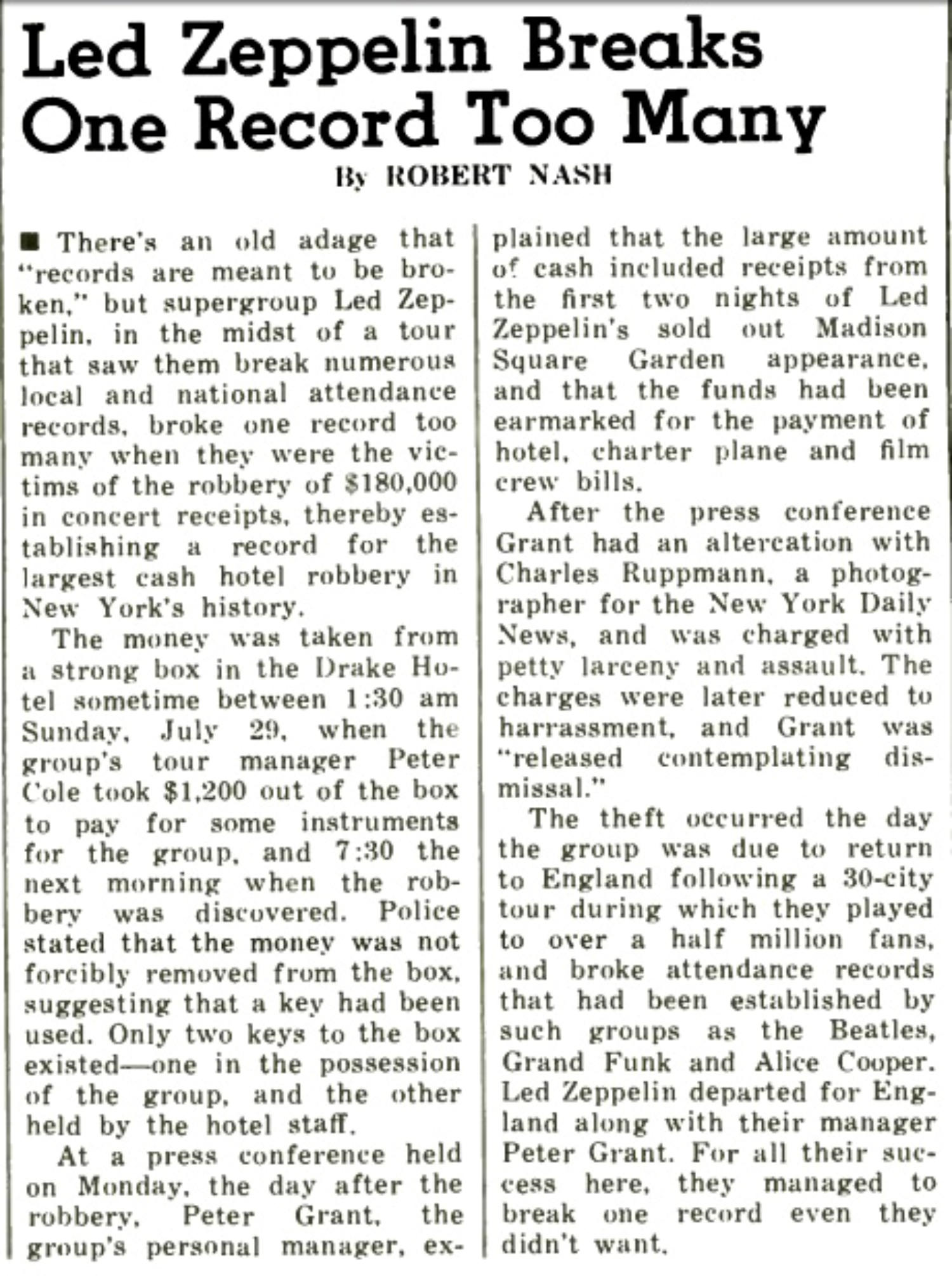 Led Zeppelin Breaks One Record Too Many

By ROBERT NASH

■ There's an old adage that "records are meant to be broken," but supergroup Led Zeppelin, in the midst of a tour that saw them break numerous local and national attendance records, broke one record too many when they were the victims of the robbery of $180,000 in concert receipts, thereby establishing a record for the largest cash hotel robbery in New York's history.

The money was taken from a strong box in the Drake Hotel sometime between 1:30 am Sunday, July 29, when the group's tour manager Peter Cole took $1,200 out of the box to pay for some instruments for the group, and 7:30 the next morning when the robbery was discovered. Police stated that the money was not forcibly removed from the box, suggesting that a key had been used. Only two keys to the box existed—one in the possession of the group, and the other held by the hotel staff.

At a press conference held on Monday, the day after the robbery, Peter Grant, the group's personal manager, explained that the large amount of cash included receipts from the first two nights of Led Zeppelin's sold out Madison Square Garden appearance, and that the funds had been earmarked for the payment of hotel, charter plane and film crew bills.

After the press conference Grant had an altercation with Charles Ruppmann, a photographer for the New York Daily News, and was charged with petty larceny and assault. The charges were later reduced to harrassment, and Grant was "released contemplating dismissal."

The theft occurred the day the group was due to return to England following a 30-city tour during which they played to over a half million fans, and broke attendance records that had been established by such groups as the Beatles, Grand Funk and Alice Cooper. Led Zeppelin departed for England along with their manager Peter Grant. For all their success here, they managed to break one record even they didn't want.